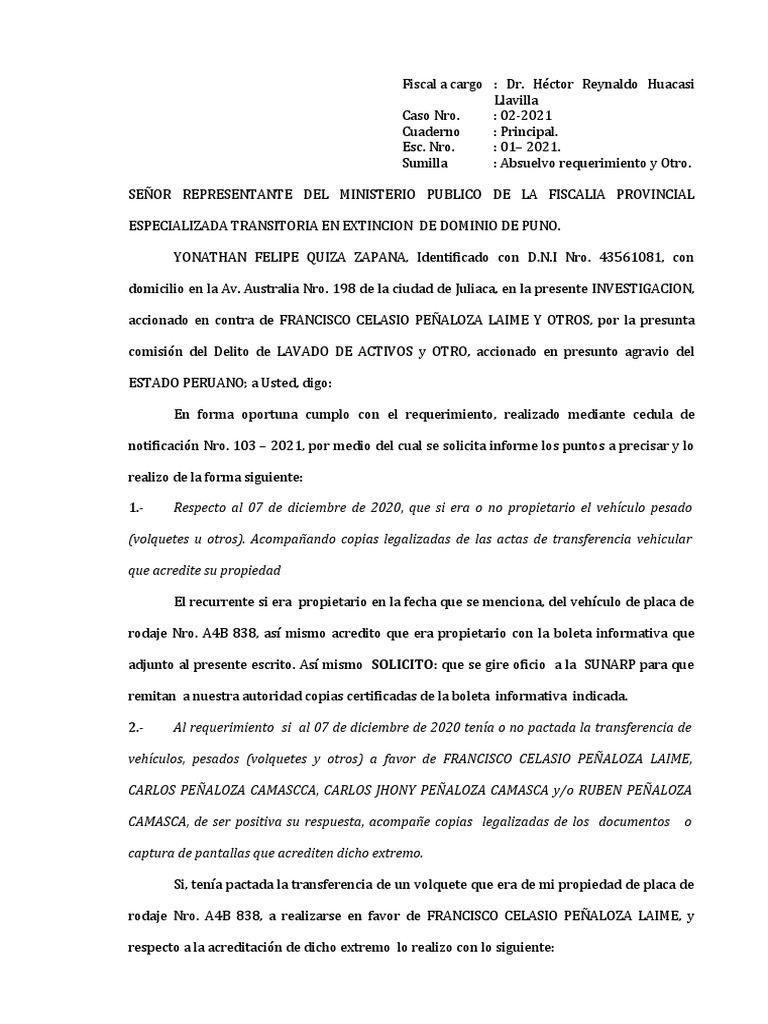 Fiscal a cargo : Dr. Héctor Reynaldo Huacasi Llavilla
Caso Nro. : 02-2021
Cuaderno : Principal.
Esc. Nro. : 01– 2021.
Sumilla : Absuelvo requerimiento y Otro.

SEÑOR REPRESENTANTE DEL MINISTERIO PUBLICO DE LA FISCALIA PROVINCIAL ESPECIALIZADA TRANSITORIA EN EXTINCION DE DOMINIO DE PUNO.

YONATHAN FELIPE QUIZA ZAPANA, Identificado con D.N.I Nro. 43561081, con domicilio en la Av. Australia Nro. 198 de la ciudad de Juliaca, en la presente INVESTIGACION, accionado en contra de FRANCISCO CELASIO PEÑALOZA LAIME Y OTROS, por la presunta comisión del Delito de LAVADO DE ACTIVOS y OTRO, accionado en presunto agravio del ESTADO PERUANO; a Usted, digo:

En forma oportuna cumplo con el requerimiento, realizado mediante cedula de notificación Nro. 103 – 2021, por medio del cual se solicita informe los puntos a precisar y lo realizo de la forma siguiente:

1.- Respecto al 07 de diciembre de 2020, que si era o no propietario el vehículo pesado (volquetes u otros). Acompañando copias legalizadas de las actas de transferencia vehicular que acredite su propiedad

El recurrente si era propietario en la fecha que se menciona, del vehículo de placa de rodaje Nro. A4B 838, así mismo acredito que era propietario con la boleta informativa que adjunto al presente escrito. Así mismo SOLICITO: que se gire oficio a la SUNARP para que remitan a nuestra autoridad copias certificadas de la boleta informativa indicada.

2.- Al requerimiento si al 07 de diciembre de 2020 tenía o no pactada la transferencia de vehículos, pesados (volquetes y otros) a favor de FRANCISCO CELASIO PEÑALOZA LAIME, CARLOS PEÑALOZA CAMASCCA, CARLOS JHONY PEÑALOZA CAMASCA y/o RUBEN PEÑALOZA CAMASCA, de ser positiva su respuesta, acompañe copias legalizadas de los documentos o captura de pantallas que acrediten dicho extremo.

Si, tenía pactada la transferencia de un volquete que era de mi propiedad de placa de rodaje Nro. A4B 838, a realizarse en favor de FRANCISCO CELASIO PEÑALOZA LAIME, y respecto a la acreditación de dicho extremo lo realizo con lo siguiente: